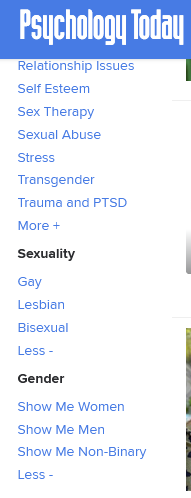 Psychology Today

Relationship Issues
Self Esteem
Sex Therapy
Sexual Abuse
Stress
Transgender
Trauma and PTSD
More +

Sexuality

Gay
Lesbian
Bisexual
Less -

Gender

Show Me Women
Show Me Men
Show Me Non-Binary
Less -